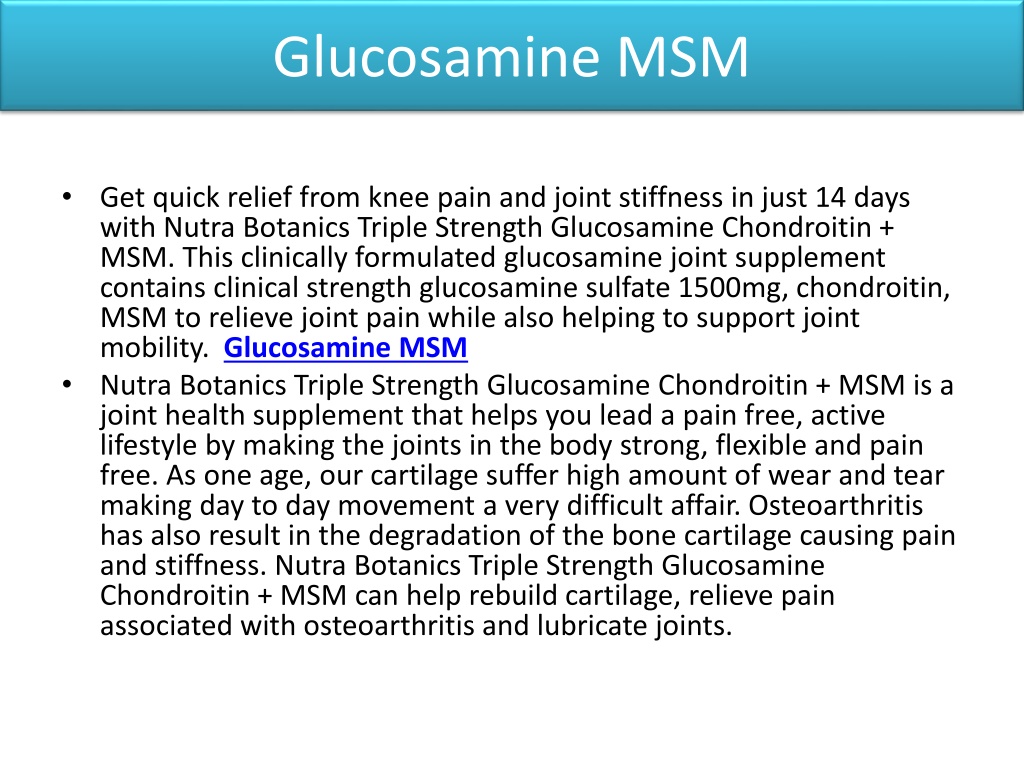 Glucosamine MSM

• Get quick relief from knee pain and joint stiffness in just 14 days with Nutra Botanics Triple Strength Glucosamine Chondroitin + MSM. This clinically formulated glucosamine joint supplement contains clinical strength glucosamine sulfate 1500mg, chondroitin, MSM to relieve joint pain while also helping to support joint mobility. Glucosamine MSM

• Nutra Botanics Triple Strength Glucosamine Chondroitin + MSM is a joint health supplement that helps you lead a pain free, active lifestyle by making the joints in the body strong, flexible and pain free. As one age, our cartilage suffer high amount of wear and tear making day to day movement a very difficult affair. Osteoarthritis has also result in the degradation of the bone cartilage causing pain and stiffness. Nutra Botanics Triple Strength Glucosamine Chondroitin + MSM can help rebuild cartilage, relieve pain associated with osteoarthritis and lubricate joints.